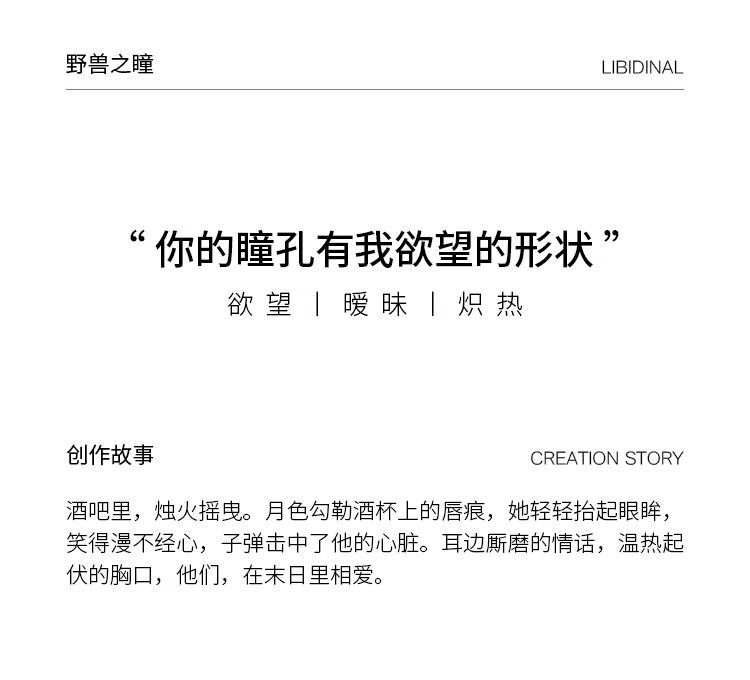 野兽之瞳

LIBIDINAL

“你的瞳孔有我欲望的形状”

欲望 | 暧昧 | 炽热

创作故事

CREATION STORY

酒吧里，烛火摇曳。月色勾勒酒杯上的唇痕，她轻轻抬起眼眸，笑得漫不经心，子弹击中了他的心脏。耳边厮磨的情话，温热起伏的胸口，他们，在末日里相爱。